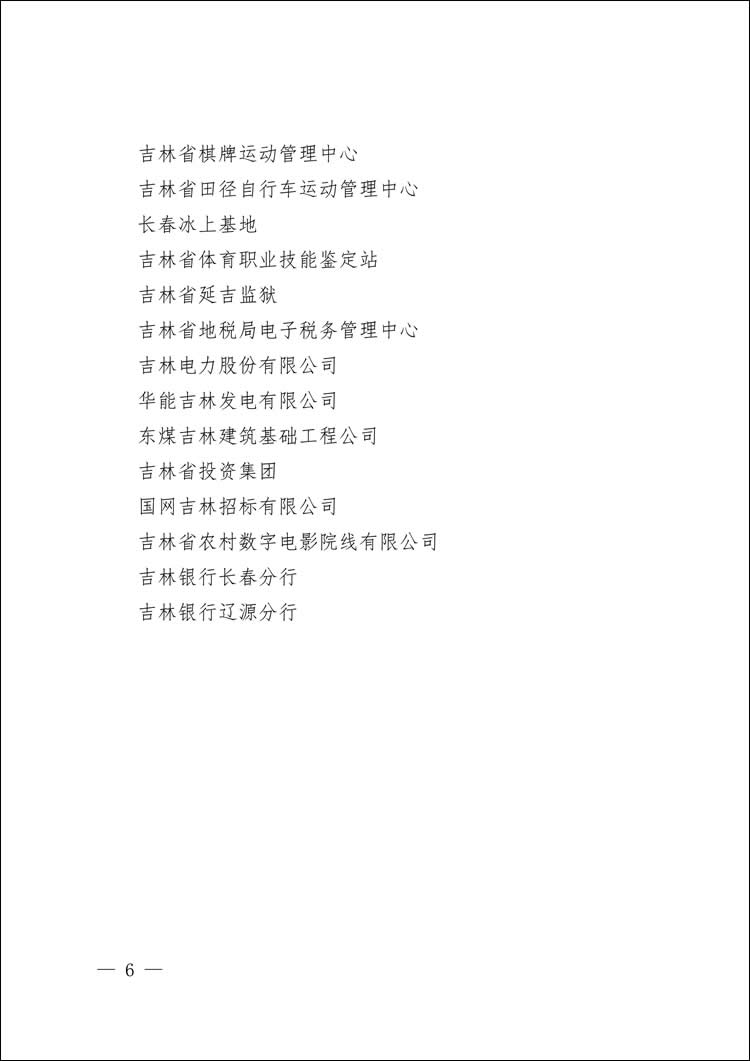 吉林省棋牌运动管理中心
吉林省田径自行车运动管理中心
长春冰上基地
吉林省体育职业技能鉴定站
吉林省延吉监狱
吉林省地税局电子税务管理中心
吉林电力股份有限公司
华能吉林发电有限公司
东煤吉林建筑基础工程公司
吉林省投资集团
国网吉林招标有限公司
吉林省农村数字电影院线有限公司
吉林银行长春分行
吉林银行辽源分行

— 6 —